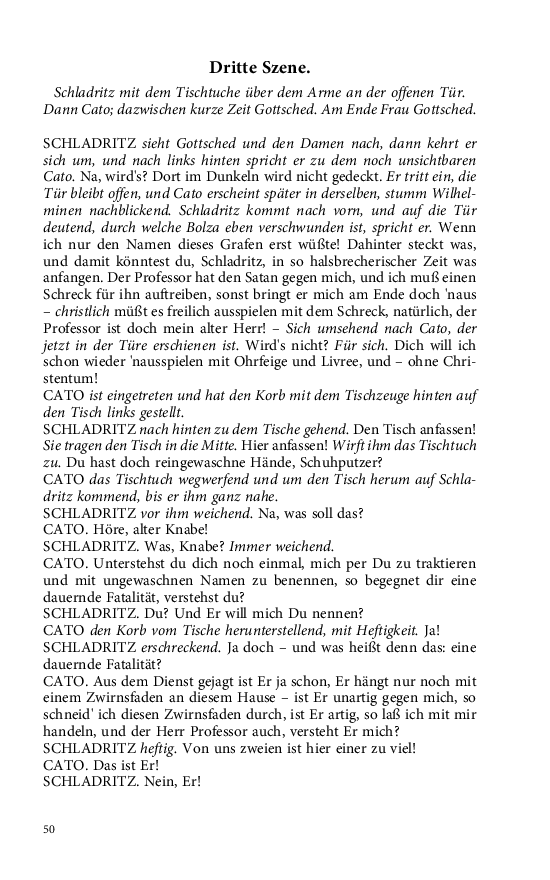 Dritte Szene.

Schladritz mit dem Tischtuche über dem Arme an der offenen Tür. Dann Cato; dazwischen kurze Zeit Gottsched. Am Ende Frau Gottsched.

SCHLADRITZ sieht Gottsched und den Damen nach, dann kehrt er sich um, und nach links hinten spricht er zu dem noch unsichtbaren Cato. Na, wird's? Dort im Dunkeln wird nicht gedeckt. Er tritt ein, die Tür bleibt offen, und Cato erscheint später in derselben, stumm Wilhelminen nachblickend. Schladritz kommt nach vorn, und auf die Tür deutend, durch welche Bolza eben verschwunden ist, spricht er. Wenn ich nur den Namen dieses Grafen erst wüßte! Dahinter steckt was, und damit könntest du, Schladritz, in so halsbrecherischer Zeit was anfangen. Der Professor hat den Satan gegen mich, und ich muß einen Schreck für ihn auftreiben, sonst bringt er mich am Ende doch 'naus – christlich müßt es freilich ausspielen mit dem Schreck, natürlich, der Professor ist doch mein alter Herr! – Sich umsehend nach Cato, der jetzt in der Türe erschienen ist. Wird's nicht? Für sich. Dich will ich schon wieder 'nausspielen mit Ohrfeige und Livree, und – ohne Christentum!
CATO ist eingetreten und hat den Korb mit dem Tischzeuge hinten auf den Tisch links gestellt.
SCHLADRITZ nach hinten zu dem Tische gehend. Den Tisch anfassen! Sie tragen den Tisch in die Mitte. Hier anfassen! Wirft ihm das Tischtuch zu. Du hast doch reingewaschne Hände, Schuhputzer?
CATO das Tischtuch wegwerfend und um den Tisch herum auf Schladritz kommend, bis er ihm ganz nahe.
SCHLADRITZ vor ihm weichend. Na, was soll das?
CATO. Höre, alter Knabe!
SCHLADRITZ. Was, Knabe? Immer weichend.
CATO. Unterstehst du dich noch einmal, mich per Du zu traktieren und mit ungewaschnen Namen zu benennen, so begegnet dir eine dauernde Fatalität, verstehst du?
SCHLADRITZ. Du? Und Er will mich Du nennen?
CATO den Korb vom Tische herunterstellend, mit Heftigkeit. Ja!
SCHLADRITZ erschreckend. Ja doch – und was heißt denn das: eine dauernde Fatalität?
CATO. Aus dem Dienst gejagt ist Er ja schon, Er hängt nur noch mit einem Zwirnsfaden an diesem Hause – ist Er unartig gegen mich, so schneid' ich diesen Zwirnsfaden durch, ist Er artig, so laß ich mit mir handeln, und der Herr Professor auch, versteht Er mich?
SCHLADRITZ heftig. Von uns zweien ist hier einer zu viel!
CATO. Das ist Er!
SCHLADRITZ. Nein, Er!

50